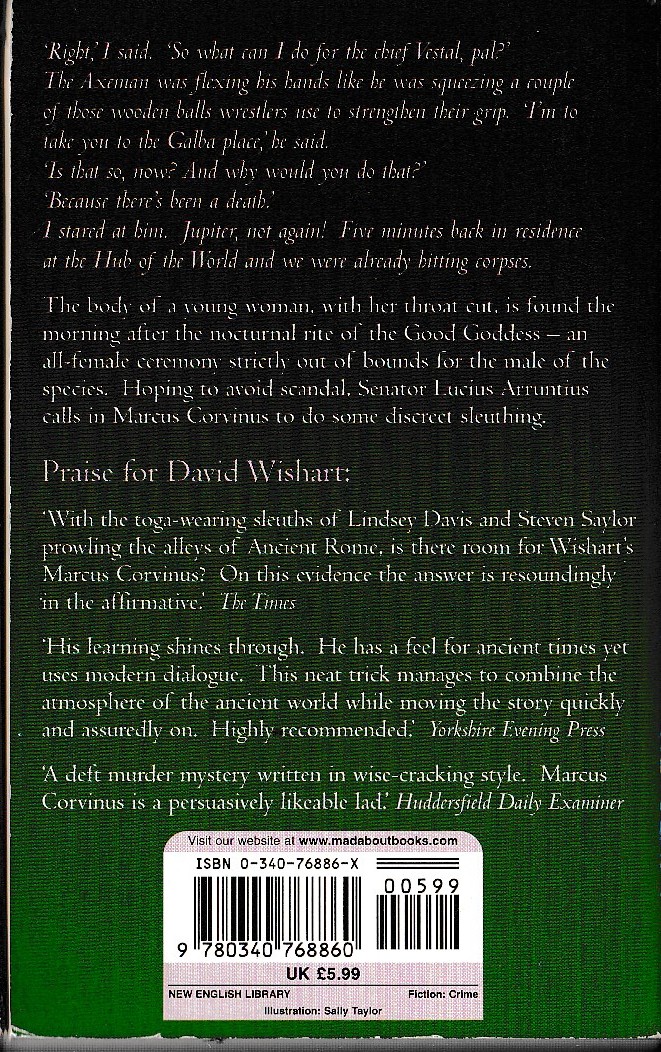 'Right,' I said. 'So what can I do for the chief Vestal, pal?'
The Axeman was flexing his hands like he was squeezing a couple of those wooden balls wrestlers use to strengthen their grip. 'I'm to take you to the Galba place,' he said.
'Is that so, now? And why would you do that?'
'Because there's been a death.'
I stared at him. Jupiter, not again! Five minutes back in residence at the Hub of the World and we were already hitting corpses.

The body of a young woman, with her throat cut, is found the morning after the nocturnal rite of the Good Goddess – an all-female ceremony strictly out of bounds for the male of the species. Hoping to avoid scandal, Senator Lucius Arruntius calls in Marcus Corvinus to do some discreet sleuthing.

Praise for David Wishart:

'With the toga-wearing sleuths of Lindsey Davis and Steven Saylor prowling the alleys of Ancient Rome, is there room for Wishart's Marcus Corvinus? On this evidence the answer is resoundingly in the affirmative.' The Times

'His learning shines through. He has a feel for ancient times yet uses modern dialogue. This neat trick manages to combine the atmosphere of the ancient world while moving the story quickly and assuredly on. Highly recommended.' Yorkshire Evening Press

'A deft murder mystery written in wise-cracking style. Marcus Corvinus is a persuasively likeable lad.' Huddersfield Daily Examiner

Visit our website at www.madaboutbooks.com

ISBN 0-340-76886-X

00599

9 780340 768860

UK £5.99

NEW ENGLISH LIBRARY

Fiction: Crime

Illustration: Sally Taylor